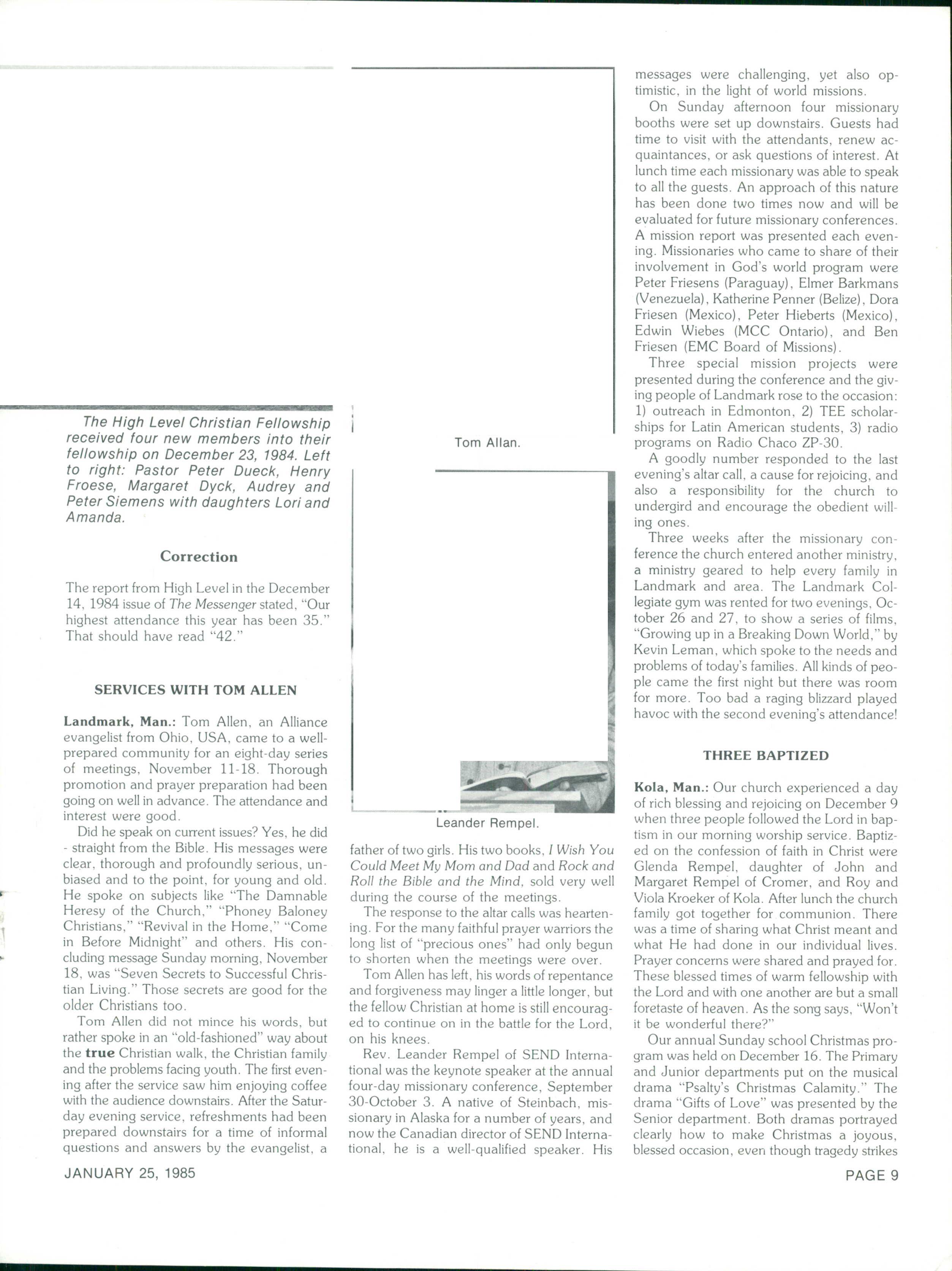 The High Level Christian Fellowship received four new members into their fellowship on December 23, 1984. Left to right: Pastor Peter Dueck, Henry Froese, Margaret Dyck, Audrey and Peter Siemens with daughters Lori and Amanda.

Correction

The report from High Level in the December 14, 1984 issue of The Messenger stated, "Our highest attendance this year has been 35." That should have read "42."

SERVICES WITH TOM ALLEN

Landmark, Man.: Tom Allen, an Alliance evangelist from Ohio, USA, came to a well-prepared community for an eight-day series of meetings, November 11-18. Thorough promotion and prayer preparation had been going on well in advance. The attendance and interest were good.

Did he speak on current issues? Yes, he did - straight from the Bible. His messages were clear, thorough and profoundly serious, unbiased and to the point, for young and old. He spoke on subjects like "The Damnable Heresy of the Church," "Phoney Baloney Christians," "Revival in the Home," "Come in Before Midnight" and others. His concluding message Sunday morning, November 18, was "Seven Secrets to Successful Christian Living." Those secrets are good for the older Christians too.

Tom Allen did not mince his words, but rather spoke in an "old-fashioned" way about the true Christian walk, the Christian family and the problems facing youth. The first evening after the service saw him enjoying coffee with the audience downstairs. After the Saturday evening service, refreshments had been prepared downstairs for a time of informal questions and answers by the evangelist, a

Tom Allan.

Leander Rempel.

father of two girls. His two books, I Wish You Could Meet My Mom and Dad and Rock and Roll the Bible and the Mind, sold very well during the course of the meetings.

The response to the altar calls was heartening. For the many faithful prayer warriors the long list of "precious ones" had only begun to shorten when the meetings were over.

Tom Allen has left, his words of repentance and forgiveness may linger a little longer, but the fellow Christian at home is still encouraged to continue on in the battle for the Lord, on his knees.

Rev. Leander Rempel of SEND International was the keynote speaker at the annual four-day missionary conference, September 30-October 3. A native of Steinbach, missionary in Alaska for a number of years, and now the Canadian director of SEND International, he is a well-qualified speaker. His messages were challenging, yet also optimistic, in the light of world missions.

On Sunday afternoon four missionary booths were set up downstairs. Guests had time to visit with the attendants, renew acquaintances, or ask questions of interest. At lunch time each missionary was able to speak to all the guests. An approach of this nature has been done two times now and will be evaluated for future missionary conferences. A mission report was presented each evening. Missionaries who came to share of their involvement in God's world program were Peter Friesens (Paraguay), Elmer Barkmans (Venezuela), Katherine Penner (Belize), Dora Friesen (Mexico), Peter Hieberts (Mexico), Edwin Wiebes (MCC Ontario), and Ben Friesen (EMC Board of Missions).

Three special mission projects were presented during the conference and the giving people of Landmark rose to the occasion: 1) outreach in Edmonton, 2) TEE scholarships for Latin American students, 3) radio programs on Radio Chaco ZP-30.

A goodly number responded to the last evening's altar call, a cause for rejoicing, and also a responsibility for the church to undergird and encourage the obedient willing ones.

Three weeks after the missionary conference the church entered another ministry, a ministry geared to help every family in Landmark and area. The Landmark Collegiate gym was rented for two evenings, October 26 and 27, to show a series of films, "Growing up in a Breaking Down World," by Kevin Leman, which spoke to the needs and problems of today's families. All kinds of people came the first night but there was room for more. Too bad a raging blizzard played havoc with the second evening's attendance!

THREE BAPTIZED

Kola, Man.: Our church experienced a day of rich blessing and rejoicing on December 9 when three people followed the Lord in baptism in our morning worship service. Baptized on the confession of faith in Christ were Glenda Rempel, daughter of John and Margaret Rempel of Cromer, and Roy and Viola Kroeker of Kola. After lunch the church family got together for communion. There was a time of sharing what Christ meant and what He had done in our individual lives. Prayer concerns were shared and prayed for. These blessed times of warm fellowship with the Lord and with one another are but a small foretaste of heaven. As the song says, "Won't it be wonderful there?"

Our annual Sunday school Christmas program was held on December 16. The Primary and Junior departments put on the musical drama "Psalty's Christmas Calamity." The drama "Gifts of Love" was presented by the Senior department. Both dramas portrayed clearly how to make Christmas a joyous, blessed occasion, even though tragedy strikes

JANUARY 25, 1985

PAGE 9